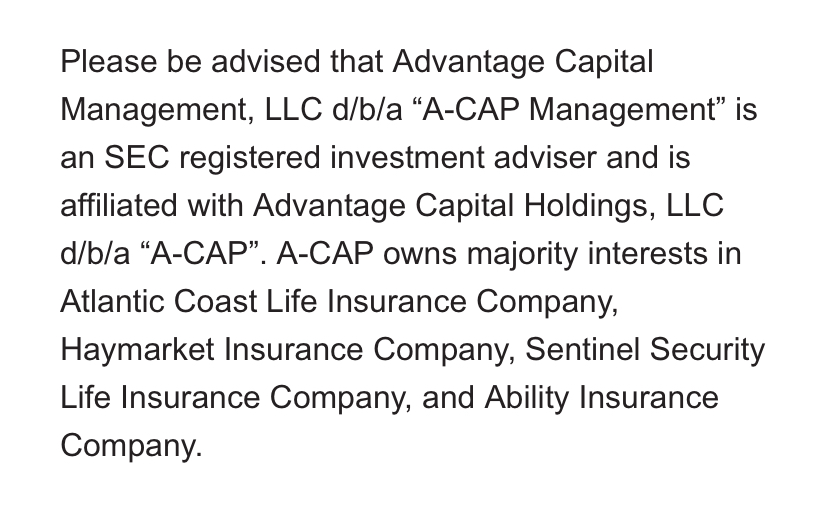 Please be advised that Advantage Capital Management, LLC d/b/a “A-CAP Management” is an SEC registered investment adviser and is affiliated with Advantage Capital Holdings, LLC d/b/a “A-CAP”. A-CAP owns majority interests in Atlantic Coast Life Insurance Company, Haymarket Insurance Company, Sentinel Security Life Insurance Company, and Ability Insurance Company.